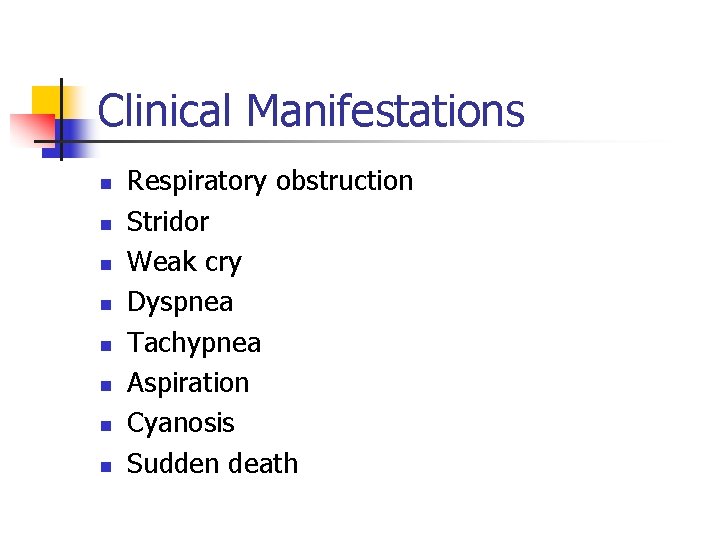 Clinical Manifestations

• Respiratory obstruction
• Stridor
• Weak cry
• Dyspnea
• Tachypnea
• Aspiration
• Cyanosis
• Sudden death